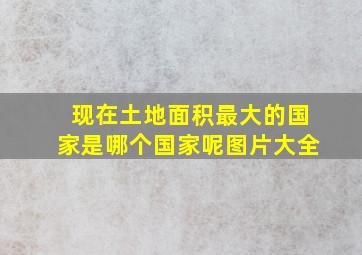 现在土地面积最大的国家是哪个国家呢图片大全